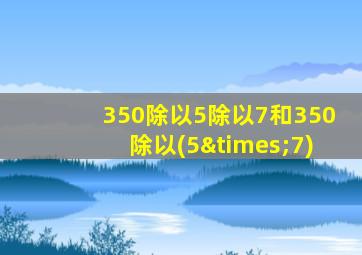 350除以5除以7和350除以(5&times;7)